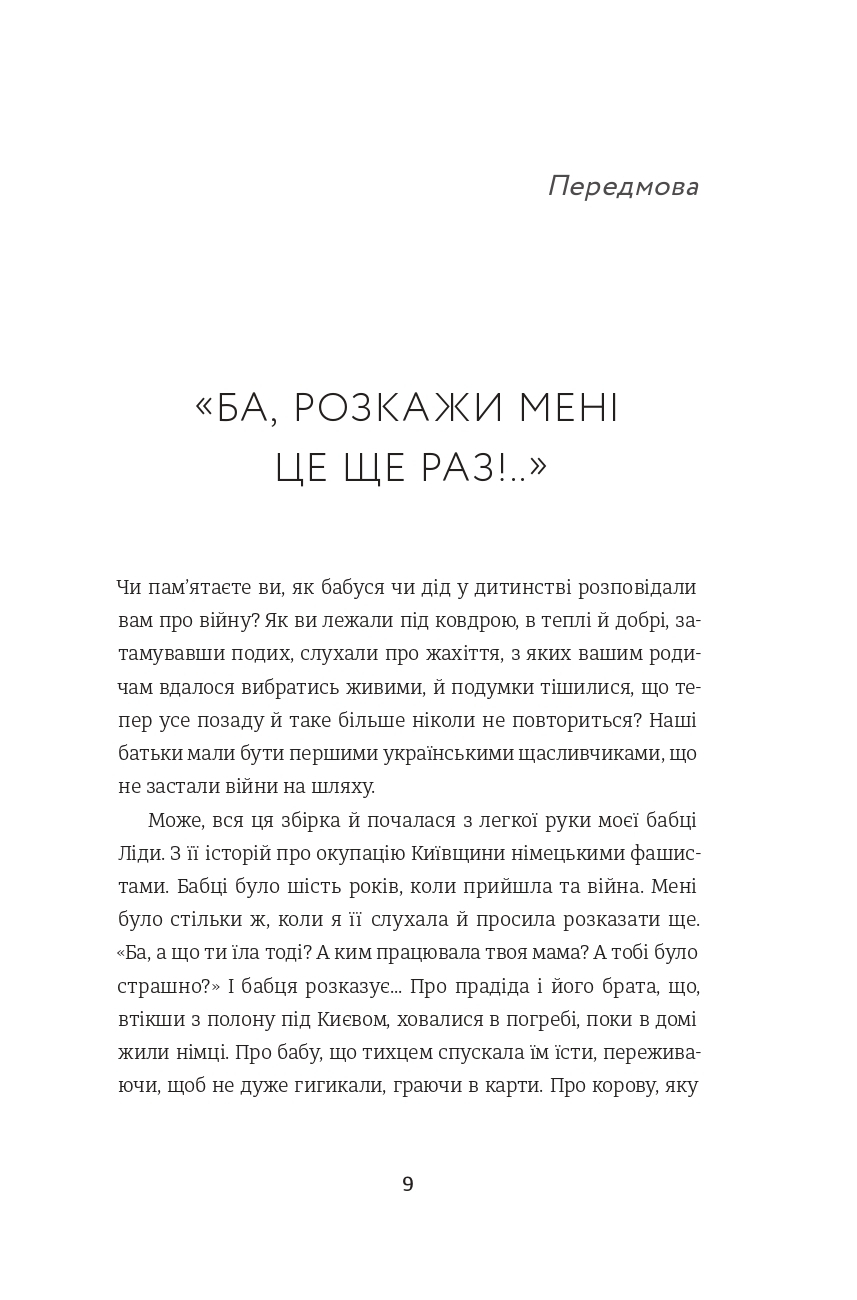 Передмова

«БА, РОЗКАЖИ МЕНІ ЦЕ ЩЕ РАЗ!..»

Чи пам'ятаєте ви, як бабуся чи дід у дитинстві розповідали вам про війну? Як ви лежали під ковдрою, в теплі й добрі, затамувавши подих, слухали про жахіття, з яких вашим родичам вдалося вибратись живими, й подумки тішилися, що тепер усе позаду й таке більше ніколи не повториться? Наші батьки мали бути першими українськими щасливчиками, що не застали війни на шляху.

Може, вся ця збірка й почалася з легкої руки моєї бабці Ліди. З її історій про окупацію Київщини німецькими фашистами. Бабці було шість років, коли прийшла та війна. Мені було стільки ж, коли я її слухала й просила розказати ще. «Ба, а що ти їла тоді? А ким працювала твоя мама? А тобі було страшно?» І бабця розказує... Про прадіда і його брата, що, втікши з полону під Києвом, ховалися в погребі, поки в домі жили німці. Про бабу, що тихцем спускала їм їсти, переживаючи, щоб не дуже гигикали, граючи в карти. Про корову, яку

9